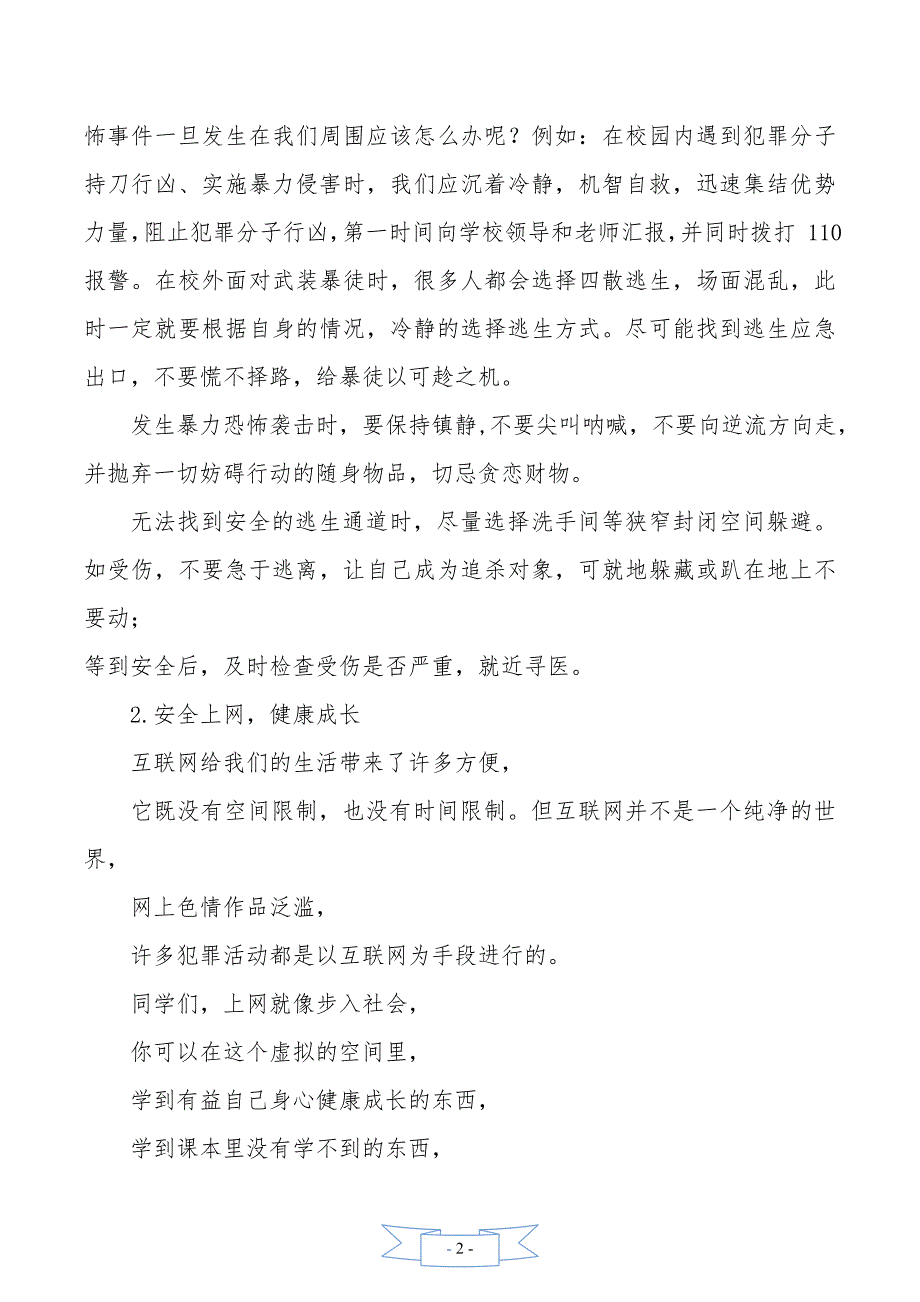 怖事件一旦发生在我们周围应该怎么办呢？例如：在校园内遇到犯罪分子持刀行凶、实施暴力侵害时，我们应沉着冷静，机智自救，迅速集结优势力量，阻止犯罪分子行凶，第一时间向学校领导和老师汇报，并同时拨打 110 报警。在校外面对武装暴徒时，很多人都会选择四散逃生，场面混乱，此时一定就要根据自身的情况，冷静的选择逃生方式。尽可能找到逃生应急出口，不要慌不择路，给暴徒以可趁之机。

发生暴力恐怖袭击时，要保持镇静，不要尖叫呐喊，不要向逆流方向走，并抛弃一切妨碍行动的随身物品，切忌贪恋财物。

无法找到安全的逃生通道时，尽量选择洗手间等狭窄封闭空间躲避。如受伤，不要急于逃离，让自己成为追杀对象，可就地躲藏或趴在地上不要动；

等到安全后，及时检查受伤是否严重，就近寻医。

2.安全上网，健康成长

互联网给我们的生活带来了许多方便，

它既没有空间限制，也没有时间限制。但互联网并不是一个纯净的世界，

网上色情作品泛滥，

许多犯罪活动都是以互联网为手段进行的。

同学们，上网就像步入社会，

你可以在这个虚拟的空间里，

学到有益自己身心健康成长的东西，

学到课本里没有学不到的东西，

- 2 -